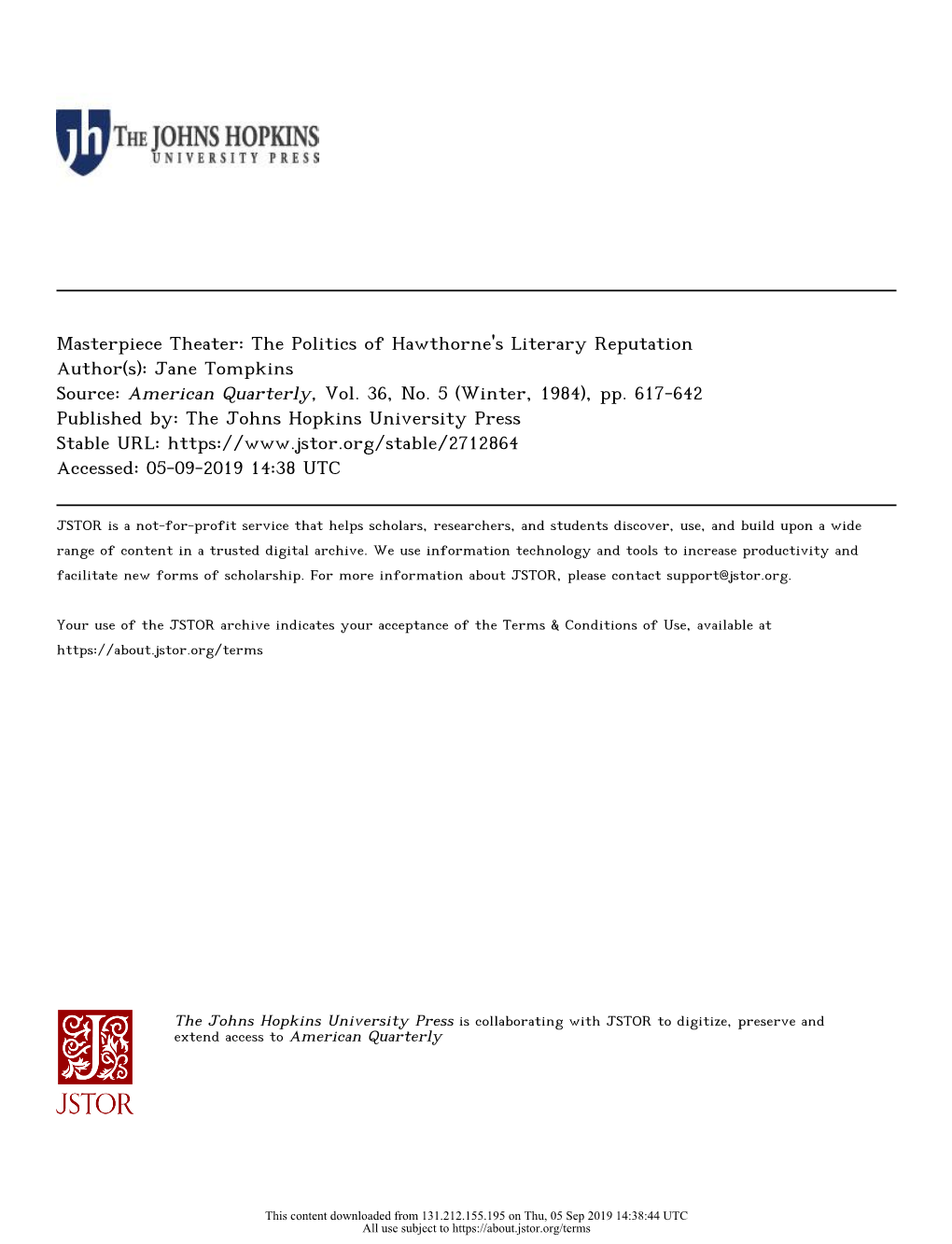 jh THE JOHNS HOPKINS
UNIVERSITY PRESS

Masterpiece Theater: The Politics of Hawthorne's Literary Reputation
Author(s): Jane Tompkins
Source: American Quarterly, Vol. 36, No. 5 (Winter, 1984), pp. 617-642
Published by: The Johns Hopkins University Press
Stable URL: https://www.jstor.org/stable/2712864
Accessed: 05-09-2019 14:38 UTC

JSTOR is a not-for-profit service that helps scholars, researchers, and students discover, use, and build upon a wide range of content in a trusted digital archive. We use information technology and tools to increase productivity and facilitate new forms of scholarship. For more information about JSTOR, please contact support@jstor.org.

Your use of the JSTOR archive indicates your acceptance of the Terms & Conditions of Use, available at https://about.jstor.org/terms

JSTOR

The Johns Hopkins University Press is collaborating with JSTOR to digitize, preserve and extend access to American Quarterly

This content downloaded from 131.212.155.195 on Thu, 05 Sep 2019 14:38:44 UTC
All use subject to https://about.jstor.org/terms